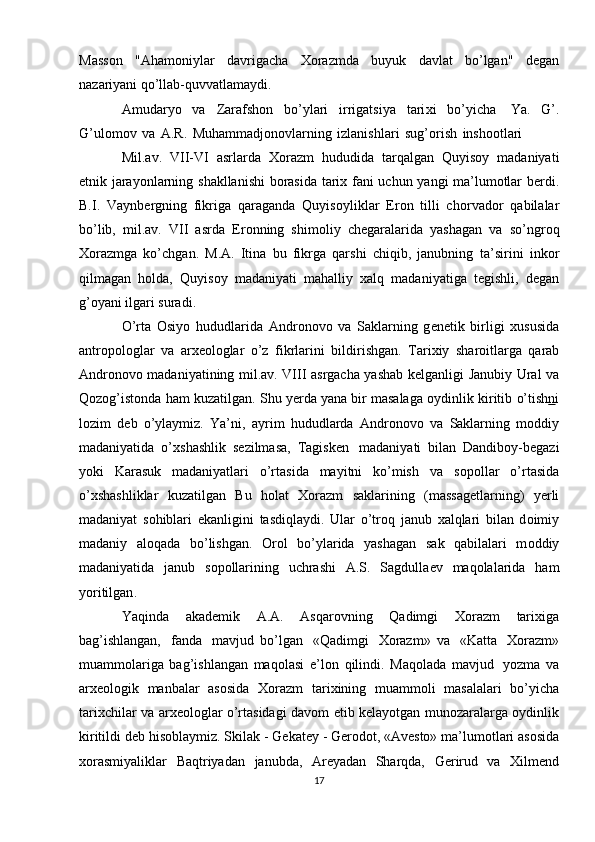 Masson "Ahamoniylar davrigacha Xorazmda buyuk davlat bo’lgan" degan nazariyani qo’llab-quvvatlamaydi.

Amudaryo va Zarafshon bo’ylari irrigatsiya tarixi bo’yicha Ya. G’. G’ulomov va A.R. Muhammadjonovlarning izlanishlari sug’orish inshootlari

Mil.av. VII-VI asrlarda Xorazm hududida tarqalgan Quyisoy madaniyati etnik jarayonlarning shakllanishi borasida tarix fani uchun yangi ma’lumotlar berdi. B.I. Vaynbergning fikriga qaraganda Quyisoyliklar Eron tilli chorvador qabilalar bo’lib, mil.av. VII asrda Eronning shimoliy chegaralarida yashagan va so’ngroq Xorazmga ko’chgan. M.A. Itina bu fikrga qarshi chiqib, janubning ta’sirini inkor qilmagan holda, Quyisoy madaniyati mahalliy xalq madaniyatiga tegishli, degan g’oyani ilgari suradi.

O’rta Osiyo hududlarida Andronovo va Saklarning genetik birligi xususida antropologlar va arxeologlar o’z fikrlarini bildirishgan. Tarixiy sharoitlarga qarab Andronovo madaniyatining mil.av. VIII asrgacha yashab kelganligi Janubiy Ural va Qozog’istonda ham kuzatilgan. Shu yerda yana bir masalaga oydinlik kiritib o’tishni lozim deb o’ylaymiz. Ya’ni, ayrim hududlarda Andronovo va Saklarning moddiy madaniyatida o’xshashlik sezilmasa, Tagisken madaniyati bilan Dandiboy-begazi yoki Karasuk madaniyatlari o’rtasida mayitni ko’mish va sopollar o’rtasida o’xshashliklar kuzatilgan Bu holat Xorazm saklarining (massagetlarning) yerli madaniyat sohiblari ekanligini tasdiqlaydi. Ular o’troq janub xalqlari bilan doimiy madaniy aloqada bo’lishgan. Orol bo’ylarida yashagan sak qabilalari moddiy madaniyatida janub sopollarining uchrashi A.S. Sagdullaev maqolalarida ham yoritilgan.

Yaqinda akademik A.A. Asqarovning Qadimgi Xorazm tarixiga bag’ishlangan, fanda mavjud bo’lgan «Qadimgi Xorazm» va «Katta Xorazm» muammolariga bag’ishlangan maqolasi e’lon qilindi. Maqolada mavjud yozma va arxeologik manbalar asosida Xorazm tarixining muammoli masalalari bo’yicha tarixchilar va arxeologlar o’rtasidagi davom etib kelayotgan munozaralarga oydinlik kiritildi deb hisoblaymiz. Skilak - Gekatey - Gerodot, «Avesto» ma’lumotlari asosida xorasmiyaliklar Baqtriyadan janubda, Areyadan Sharqda, Gerirud va Xilmend

17